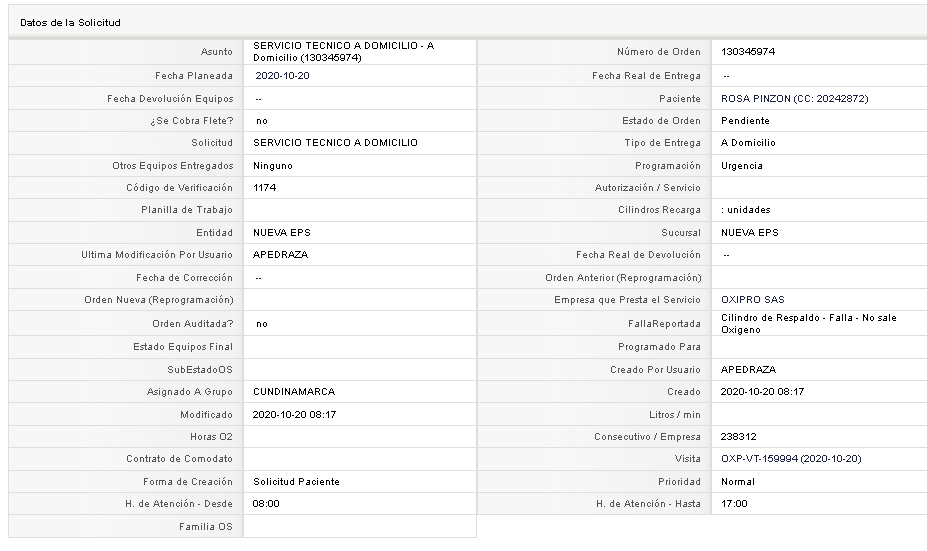 Datos de la Solicitud

| Asunto | SERVICIO TECNICO A DOMICILIO - A Domicilio (130345974) | Número de Orden | 130345974 |
|---|---|---|---|
| Fecha Planeada | 2020-10-20 | Fecha Real de Entrega | -- |
| Fecha Devolución Equipos | -- | Paciente | ROSA PINZON (CC: 20242872) |
| ¿Se Cobra Flete? | no | Estado de Orden | Pendiente |
| Solicitud | SERVICIO TECNICO A DOMICILIO | Tipo de Entrega | A Domicilio |
| Otros Equipos Entregados | Ninguno | Programación | Urgencia |
| Código de Verificación | 1174 | Autorización / Servicio | |
| Planilla de Trabajo | | Cilindros Recarga | : unidades |
| Entidad | NUEVA EPS | Sucursal | NUEVA EPS |
| Ultima Modificación Por Usuario | APEDRAZA | Fecha Real de Devolución | -- |
| Fecha de Corrección | -- | Orden Anterior (Reprogramación) | |
| Orden Nueva (Reprogramación) | | Empresa que Presta el Servicio | OXIPRO SAS |
| Orden Auditada? | no | FallaReportada | Cilindro de Respaldo - Falla - No sale Oxigeno |
| Estado Equipos Final | | Programado Para | |
| SubEstadoOS | | Creado Por Usuario | APEDRAZA |
| Asignado A Grupo | CUNDINAMARCA | Creado | 2020-10-20 08:17 |
| Modificado | 2020-10-20 08:17 | Litros / min | |
| Horas O2 | | Consecutivo / Empresa | 238312 |
| Contrato de Comodato | | Visita | OXP-VT-159994 (2020-10-20) |
| Forma de Creación | Solicitud Paciente | Prioridad | Normal |
| H. de Atención - Desde | 08:00 | H. de Atención - Hasta | 17:00 |
| Familia OS | | | |